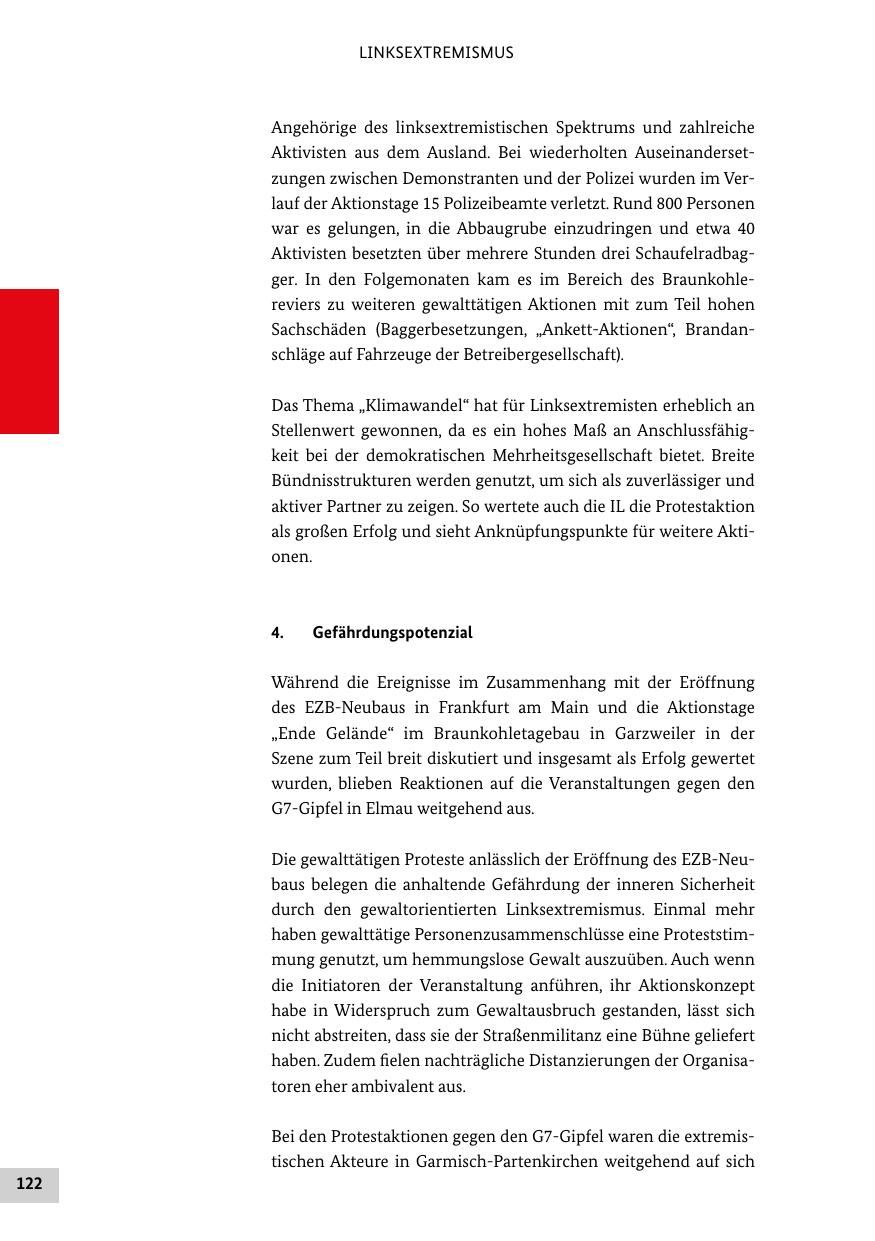 LINKSEXTREMISMUS

Angehörige des linksextremistischen Spektrums und zahlreiche Aktivisten aus dem Ausland. Bei wiederholten Auseinandersetzungen zwischen Demonstranten und der Polizei wurden im Verlauf der Aktionstage 15 Polizeibeamte verletzt. Rund 800 Personen war es gelungen, in die Abbaugrube einzudringen und etwa 40 Aktivisten besetzten über mehrere Stunden drei Schaufelradbagger. In den Folgemonaten kam es im Bereich des Braunkohlereviers zu weiteren gewalttätigen Aktionen mit zum Teil hohen Sachschäden (Baggerbesetzungen, „Ankett-Aktionen“, Brandanschläge auf Fahrzeuge der Betreibergesellschaft).

Das Thema „Klimawandel“ hat für Linksextremisten erheblich an Stellenwert gewonnen, da es ein hohes Maß an Anschlussfähigkeit bei der demokratischen Mehrheitsgesellschaft bietet. Breite Bündnisstrukturen werden genutzt, um sich als zuverlässiger und aktiver Partner zu zeigen. So wertete auch die IL die Protestaktion als großen Erfolg und sieht Anknüpfungspunkte für weitere Aktionen.

4. Gefährdungspotenzial

Während die Ereignisse im Zusammenhang mit der Eröffnung des EZB-Neubaus in Frankfurt am Main und die Aktionstage „Ende Gelände“ im Braunkohletagebau in Garzweiler in der Szene zum Teil breit diskutiert und insgesamt als Erfolg gewertet wurden, blieben Reaktionen auf die Veranstaltungen gegen den G7-Gipfel in Elmau weitgehend aus.

Die gewalttätigen Proteste anlässlich der Eröffnung des EZB-Neubaus belegen die anhaltende Gefährdung der inneren Sicherheit durch den gewaltorientierten Linksextremismus. Einmal mehr haben gewalttätige Personenzusammenschlüsse eine Proteststimmung genutzt, um hemmungslose Gewalt auszuüben. Auch wenn die Initiatoren der Veranstaltung anführen, ihr Aktionskonzept habe in Widerspruch zum Gewaltausbruch gestanden, lässt sich nicht abstreiten, dass sie der Straßenmilitanz eine Bühne geliefert haben. Zudem fielen nachträgliche Distanzierungen der Organisatoren eher ambivalent aus.

Bei den Protestaktionen gegen den G7-Gipfel waren die extremistischen Akteure in Garmisch-Partenkirchen weitgehend auf sich

122